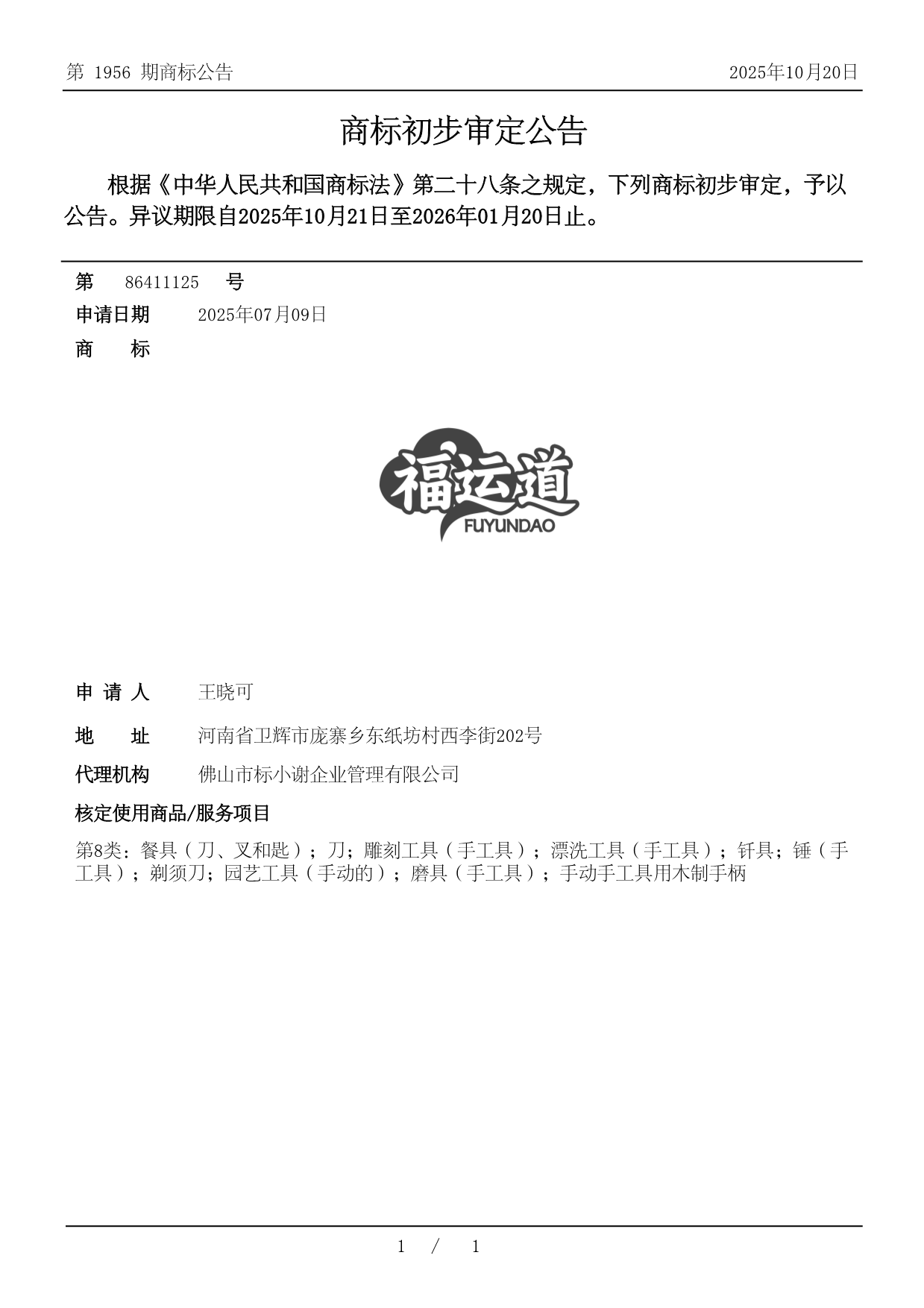 第 1956 期商标公告

2025年10月20日

商标初步审定公告

根据《中华人民共和国商标法》第二十八条之规定，下列商标初步审定，予以公告。异议期限自2025年10月21日至2026年01月20日止。

第 86411125 号

申请日期 2025年07月09日

商 标

福运道
FUYUNDAO

申 请 人 王晓可

地 址 河南省卫辉市庞寨乡东纸坊村西李街202号

代理机构 佛山市标小谢企业管理有限公司

核定使用商品/服务项目

第8类：餐具（刀、叉和匙）；刀；雕刻工具（手工具）；漂洗工具（手工具）；钎具；锤（手工具）；剃须刀；园艺工具（手动的）；磨具（手工具）；手动手工具用木制手柄

1 / 1